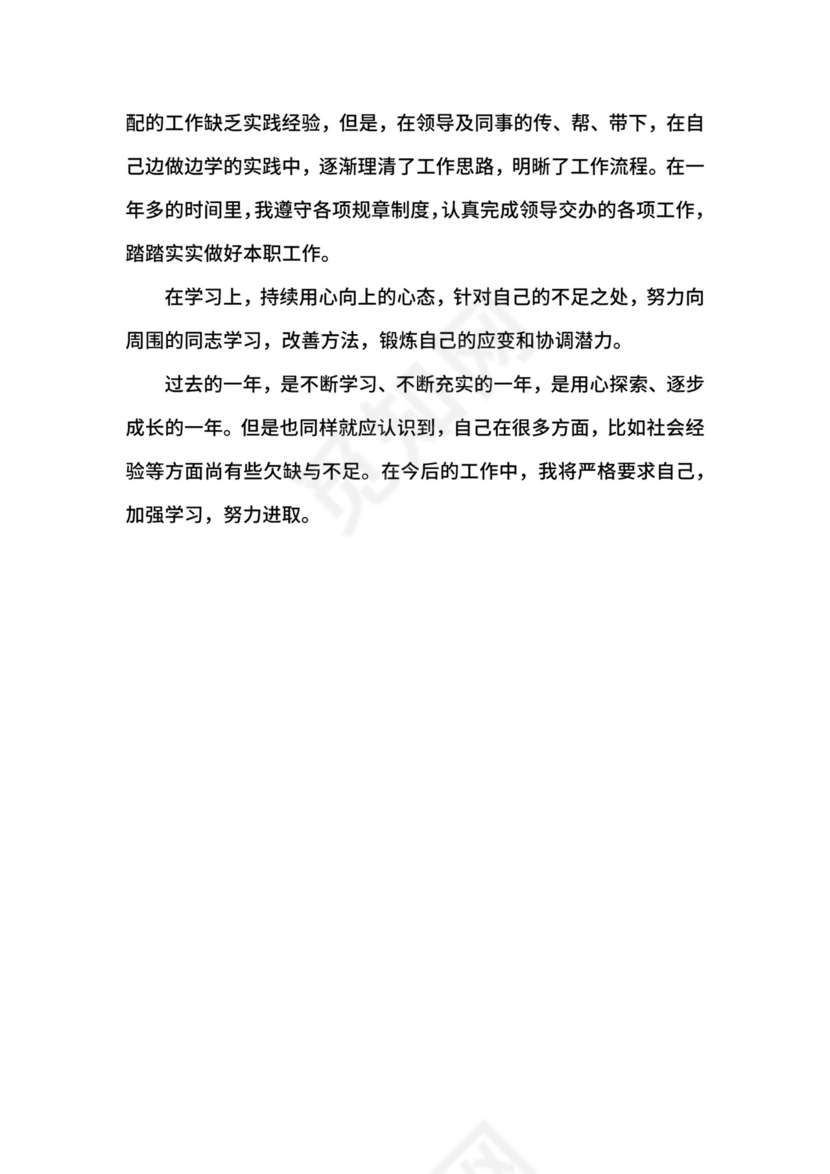 配的工作缺乏实践经验，但是，在领导及同事的传、帮、带下，在自己边做边学的实践中，逐渐理清了工作思路，明晰了工作流程。在一年多的时间里，我遵守各项规章制度，认真完成领导交办的各项工作，踏踏实实做好本职工作。

在学习上，持续用心向上的心态，针对自己的不足之处，努力向周围的同志学习，改善方法，锻炼自己的应变和协调潜力。

过去的一年，是不断学习、不断充实的一年，是用心探索、逐步成长的一年。但是也同样就应认识到，自己在很多方面，比如社会经验等方面尚有些欠缺与不足。在今后的工作中，我将严格要求自己，加强学习，努力进取。